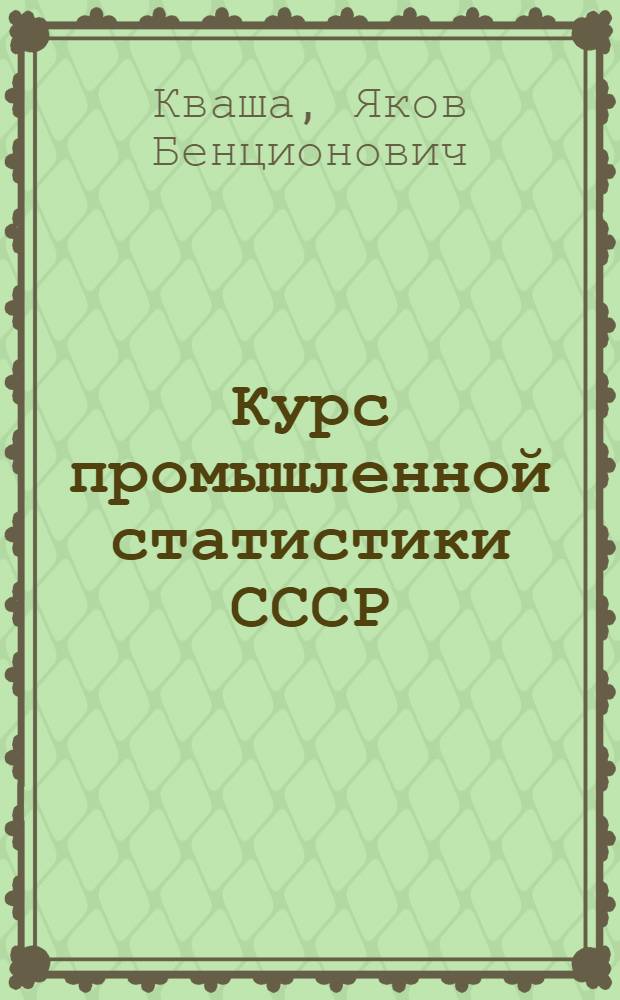 Кваша, Яков Бенционович

Курс промышленной статистики СССР